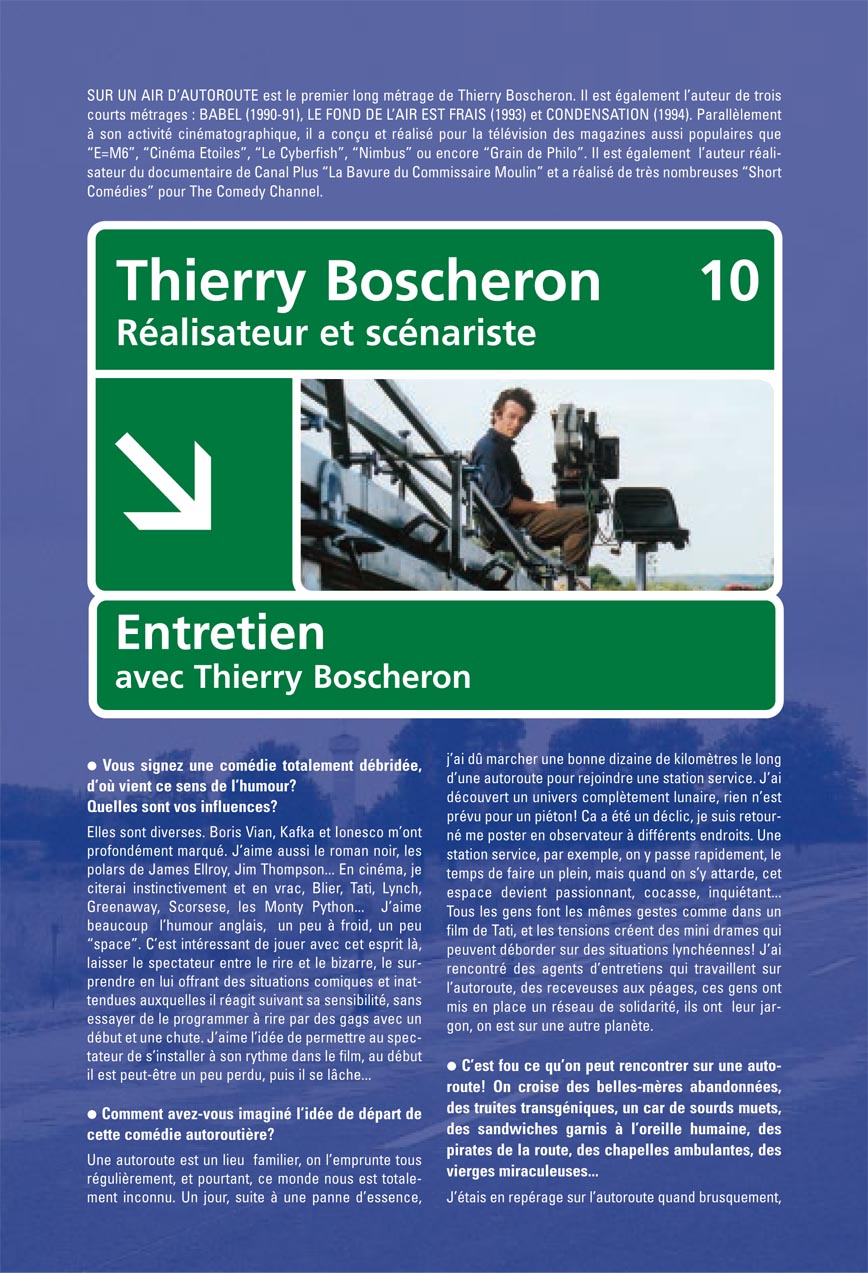 SUR UN AIR D'AUTOROUTE est le premier long métrage de Thierry Boscheron. Il est également l'auteur de trois courts métrages : BABEL (1990-91), LE FOND DE L'AIR EST FRAIS (1993) et CONDENSATION (1994). Parallèlement à son activité cinématographique, il a conçu et réalisé pour la télévision des magazines aussi populaires que "E=M6", "Cinéma Etoiles", "Le Cyberfish", "Nimbus" ou encore "Grain de Philo". Il est également l'auteur réalisateur du documentaire de Canal Plus "La Bavure du Commissaire Moulin" et a réalisé de très nombreuses "Short Comédies" pour The Comedy Channel.

Thierry Boscheron 10
Réalisateur et scénariste

Entretien
avec Thierry Boscheron

• Vous signez une comédie totalement débridée, d'où vient ce sens de l'humour?
Quelles sont vos influences?

Elles sont diverses. Boris Vian, Kafka et Ionesco m'ont profondément marqué. J'aime aussi le roman noir, les polars de James Ellroy, Jim Thompson... En cinéma, je citerai instinctivement et en vrac, Blier, Tati, Lynch, Greenaway, Scorsese, les Monty Python... J'aime beaucoup l'humour anglais, un peu à froid, un peu "space". C'est intéressant de jouer avec cet esprit là, laisser le spectateur entre le rire et le bizarre, le surprendre en lui offrant des situations comiques et inattendues auxquelles il réagit suivant sa sensibilité, sans essayer de le programmer à rire par des gags avec un début et une chute. J'aime l'idée de permettre au spectateur de s'installer à son rythme dans le film, au début il est peut-être un peu perdu, puis il se lâche...

• Comment avez-vous imaginé l'idée de départ de cette comédie autoroutière?

Une autoroute est un lieu familier, on l'emprunte tous régulièrement, et pourtant, ce monde nous est totalement inconnu. Un jour, suite à une panne d'essence, j'ai dû marcher une bonne dizaine de kilomètres le long d'une autoroute pour rejoindre une station service. J'ai découvert un univers complètement lunaire, rien n'est prévu pour un piéton! Ca a été un déclic, je suis retourné me poster en observateur à différents endroits. Une station service, par exemple, on y passe rapidement, le temps de faire un plein, mais quand on s'y attarde, cet espace devient passionnant, cocasse, inquiétant... Tous les gens font les mêmes gestes comme dans un film de Tati, et les tensions créent des mini drames qui peuvent déborder sur des situations lynchéennes! J'ai rencontré des agents d'entretiens qui travaillent sur l'autoroute, des receveuses aux péages, ces gens ont mis en place un réseau de solidarité, ils ont leur jargon, on est sur une autre planète.

• C'est fou ce qu'on peut rencontrer sur une autoroute! On croise des belles-mères abandonnées, des truites transgéniques, un car de sourds muets, des sandwiches garnis à l'oreille humaine, des pirates de la route, des chapelles ambulantes, des vierges miraculeuses...

J'étais en repérage sur l'autoroute quand brusquement,